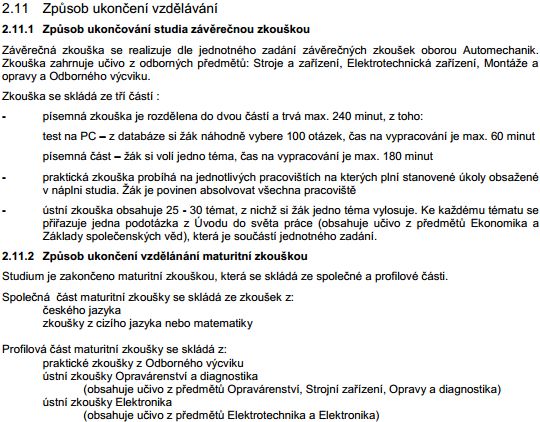 2.11 Způsob ukončení vzdělávání

2.11.1 Způsob ukončování studia závěrečnou zkouškou

Závěrečná zkouška se realizuje dle jednotného zadání závěrečných zkoušek oborou Automechanik. Zkouška zahrnuje učivo z odborných předmětů: Stroje a zařízení, Elektrotechnická zařízení, Montáže a opravy a Odborného výcviku.

Zkouška se skládá ze tří částí :

- písemná zkouška je rozdělena do dvou částí a trvá max. 240 minut, z toho:

test na PC – z databáze si žák náhodně vybere 100 otázek, čas na vypracování je max. 60 minut

písemná část – žák si volí jedno téma, čas na vypracování je max. 180 minut

- praktická zkouška probíhá na jednotlivých pracovištích na kterých plní stanovené úkoly obsažené v náplni studia. Žák je povinen absolvovat všechna pracoviště

- ústní zkouška obsahuje 25 - 30 témat, z nichž si žák jedno téma vylosuje. Ke každému tématu se přiřazuje jedna podotázka z Úvodu do světa práce (obsahuje učivo z předmětů Ekonomika a Základy společenských věd), která je součástí jednotného zadání.

2.11.2 Způsob ukončení vzdělánání maturitní zkouškou

Studium je zakončeno maturitní zkouškou, která se skládá ze společné a profilové části.

Společná část maturitní zkoušky se skládá ze zkoušek z:
českého jazyka
zkoušky z cizího jazyka nebo matematiky

Profilová část maturitní zkoušky se skládá z:
praktické zkoušky z Odborného výcviku
ústní zkoušky Opravárenství a diagnostika
(obsahuje učivo z předmětů Opravárenství, Strojní zařízení, Opravy a diagnostika)
ústní zkoušky Elektronika
(obsahuje učivo z předmětů Elektrotechnika a Elektronika)